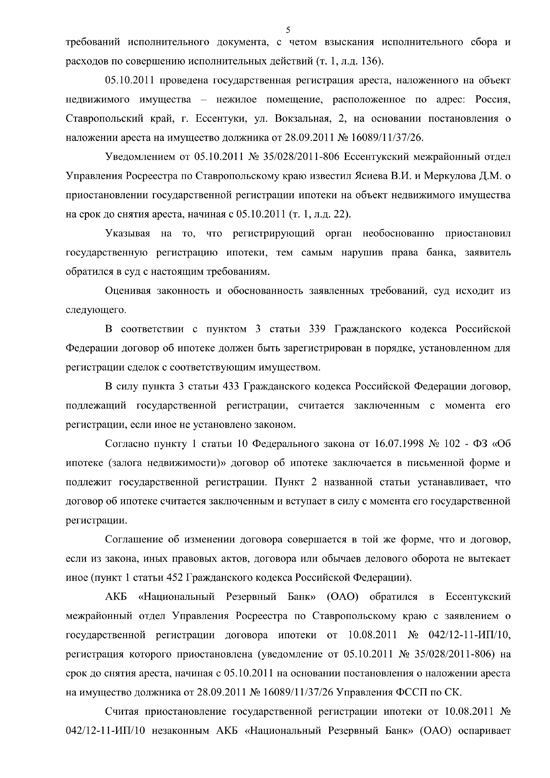 5

требований исполнительного документа, с четом взыскания исполнительного сбора и расходов по совершению исполнительных действий (т. 1, л.д. 136).

05.10.2011 проведена государственная регистрация ареста, наложенного на объект недвижимого имущества – нежилое помещение, расположенное по адрес: Россия, Ставропольский край, г. Ессентуки, ул. Вокзальная, 2, на основании постановления о наложении ареста на имущество должника от 28.09.2011 № 16089/11/37/26.

Уведомлением от 05.10.2011 № 35/028/2011-806 Ессентукский межрайонный отдел Управления Росреестра по Ставропольскому краю известил Ясиева В.И. и Меркулова Д.М. о приостановлении государственной регистрации ипотеки на объект недвижимого имущества на срок до снятия ареста, начиная с 05.10.2011 (т. 1, л.д. 22).

Указывая на то, что регистрирующий орган необоснованно приостановил государственную регистрацию ипотеки, тем самым нарушив права банка, заявитель обратился в суд с настоящим требованиям.

Оценивая законность и обоснованность заявленных требований, суд исходит из следующего.

В соответствии с пунктом 3 статьи 339 Гражданского кодекса Российской Федерации договор об ипотеке должен быть зарегистрирован в порядке, установленном для регистрации сделок с соответствующим имуществом.

В силу пункта 3 статьи 433 Гражданского кодекса Российской Федерации договор, подлежащий государственной регистрации, считается заключенным с момента его регистрации, если иное не установлено законом.

Согласно пункту 1 статьи 10 Федерального закона от 16.07.1998 № 102 - ФЗ «Об ипотеке (залога недвижимости)» договор об ипотеке заключается в письменной форме и подлежит государственной регистрации. Пункт 2 названной статьи устанавливает, что договор об ипотеке считается заключенным и вступает в силу с момента его государственной регистрации.

Соглашение об изменении договора совершается в той же форме, что и договор, если из закона, иных правовых актов, договора или обычаев делового оборота не вытекает иное (пункт 1 статьи 452 Гражданского кодекса Российской Федерации).

АКБ «Национальный Резервный Банк» (ОАО) обратился в Ессентукский межрайонный отдел Управления Росреестра по Ставропольскому краю с заявлением о государственной регистрации договора ипотеки от 10.08.2011 № 042/12-11-ИП/10, регистрация которого приостановлена (уведомление от 05.10.2011 № 35/028/2011-806) на срок до снятия ареста, начиная с 05.10.2011 на основании постановления о наложении ареста на имущество должника от 28.09.2011 № 16089/11/37/26 Управления ФССП по СК.

Считая приостановление государственной регистрации ипотеки от 10.08.2011 № 042/12-11-ИП/10 незаконным АКБ «Национальный Резервный Банк» (ОАО) оспаривает